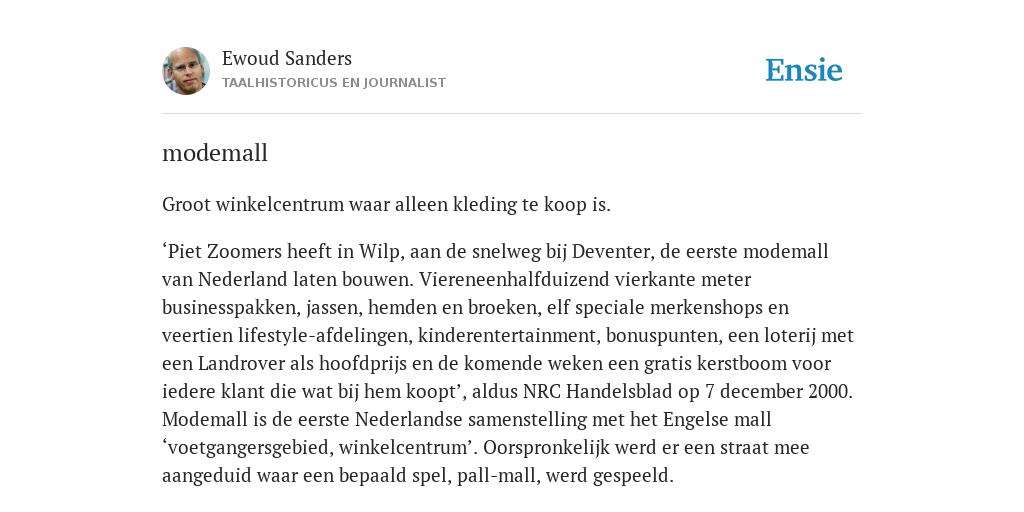 Ewoud Sanders
TAALHISTORICUS EN JOURNALIST

Ensie

modemall

Groot winkelcentrum waar alleen kleding te koop is.

‘Piet Zoomers heeft in Wilp, aan de snelweg bij Deventer, de eerste modemall van Nederland laten bouwen. Viereneenhalfduizend vierkante meter businesspakken, jassen, hemden en broeken, elf speciale merkenshops en veertien lifestyle-afdelingen, kinderentertainment, bonuspunten, een loterij met een Landrover als hoofdprijs en de komende weken een gratis kerstboom voor iedere klant die wat bij hem koopt’, aldus NRC Handelsblad op 7 december 2000. Modemall is de eerste Nederlandse samenstelling met het Engelse mall ‘voetgangersgebied, winkelcentrum’. Oorspronkelijk werd er een straat mee aangeduid waar een bepaald spel, pall-mall, werd gespeeld.